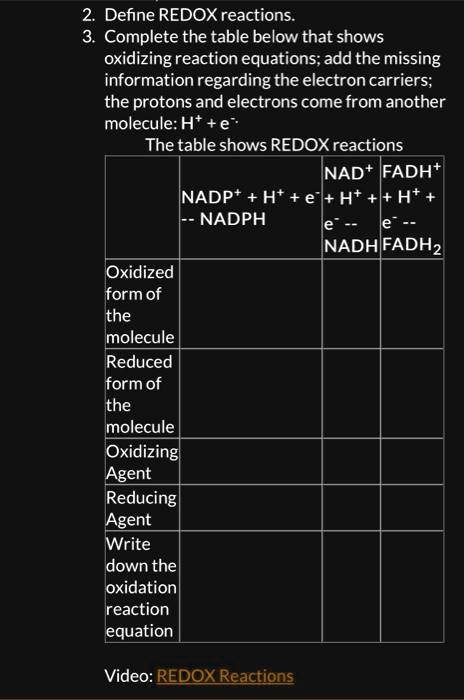 2. Define REDOX reactions.
3. Complete the table below that shows oxidizing reaction equations; add the missing information regarding the electron carriers; the protons and electrons come from another molecule: $H^+ + e^-$

The table shows REDOX reactions

| | $NADP^+ + H^+ + e^-$ -- NADPH | $NAD^+ + H^+ + e^-$ -- NADH | $FADH^+ + H^+ + e^-$ -- $FADH_2$ |
|---|---|---|---|
| Oxidized form of the molecule | | | |
| Reduced form of the molecule | | | |
| Oxidizing Agent | | | |
| Reducing Agent | | | |
| Write down the oxidation reaction equation | | | |

Video: REDOX Reactions